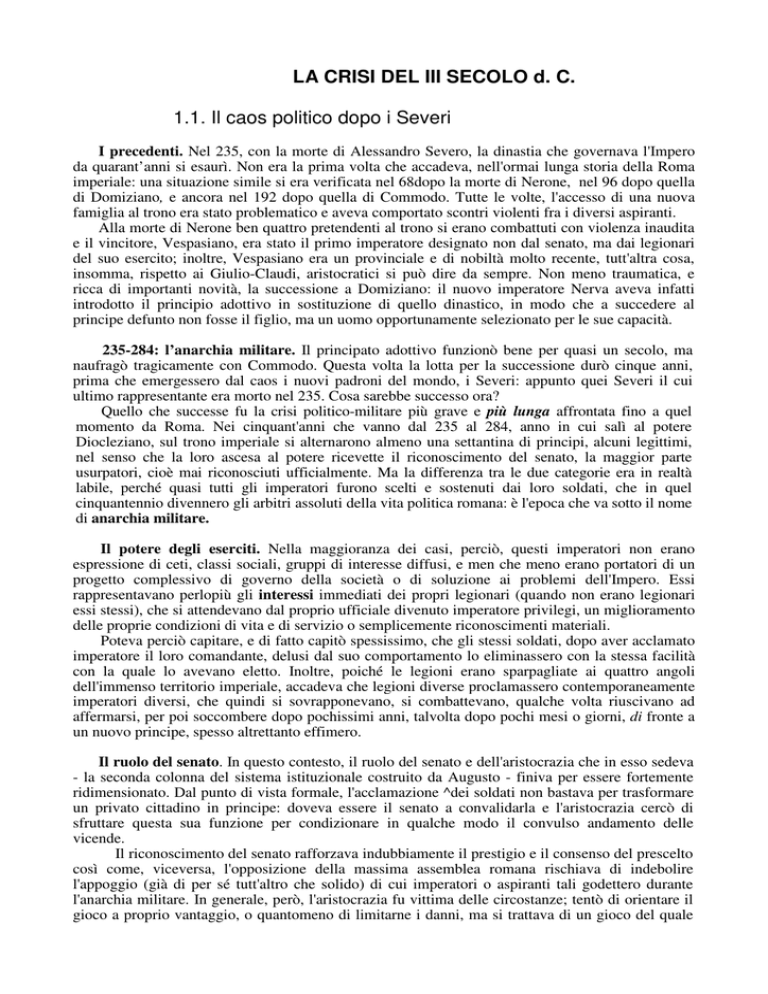 LA CRISI DEL III SECOLO d. C.

1.1. Il caos politico dopo i Severi

I precedenti. Nel 235, con la morte di Alessandro Severo, la dinastia che governava l'Impero da quarant'anni si esaurì. Non era la prima volta che accadeva, nell'ormai lunga storia della Roma imperiale: una situazione simile si era verificata nel 68dopo la morte di Nerone, nel 96 dopo quella di Domiziano, e ancora nel 192 dopo quella di Commodo. Tutte le volte, l'accesso di una nuova famiglia al trono era stato problematico e aveva comportato scontri violenti fra i diversi aspiranti.

Alla morte di Nerone ben quattro pretendenti al trono si erano combattuti con violenza inaudita e il vincitore, Vespasiano, era stato il primo imperatore designato non dal senato, ma dai legionari del suo esercito; inoltre, Vespasiano era un provinciale e di nobiltà molto recente, tutt'altra cosa, insomma, rispetto ai Giulio-Claudi, aristocratici si può dire da sempre. Non meno traumatica, e ricca di importanti novità, la successione a Domiziano: il nuovo imperatore Nerva aveva infatti introdotto il principio adottivo in sostituzione di quello dinastico, in modo che a succedere al principe defunto non fosse il figlio, ma un uomo opportunamente selezionato per le sue capacità.

235-284: l'anarchia militare. Il principato adottivo funzionò bene per quasi un secolo, ma naufragò tragicamente con Commodo. Questa volta la lotta per la successione durò cinque anni, prima che emergessero dal caos i nuovi padroni del mondo, i Severi: appunto quei Severi il cui ultimo rappresentante era morto nel 235. Cosa sarebbe successo ora?

Quello che successe fu la crisi politico-militare più grave e più lunga affrontata fino a quel momento da Roma. Nei cinquant'anni che vanno dal 235 al 284, anno in cui salì al potere Diocleziano, sul trono imperiale si alternarono almeno una settantina di principi, alcuni legittimi, nel senso che la loro ascesa al potere ricevette il riconoscimento del senato, la maggior parte usurpatori, cioè mai riconosciuti ufficialmente. Ma la differenza tra le due categorie era in realtà labile, perché quasi tutti gli imperatori furono scelti e sostenuti dai loro soldati, che in quel cinquantennio divennero gli arbitri assoluti della vita politica romana: è l'epoca che va sotto il nome di anarchia militare.

Il potere degli eserciti. Nella maggioranza dei casi, perciò, questi imperatori non erano espressione di ceti, classi sociali, gruppi di interesse diffusi, e men che meno erano portatori di un progetto complessivo di governo della società o di soluzione ai problemi dell'Impero. Essi rappresentavano perlopiù gli interessi immediati dei propri legionari (quando non erano legionari essi stessi), che si attendevano dal proprio ufficiale divenuto imperatore privilegi, un miglioramento delle proprie condizioni di vita e di servizio o semplicemente riconoscimenti materiali.

Poteva perciò capitare, e di fatto capitò spessissimo, che gli stessi soldati, dopo aver acclamato imperatore il loro comandante, delusi dal suo comportamento lo eliminassero con la stessa facilità con la quale lo avevano eletto. Inoltre, poiché le legioni erano sparpagliate ai quattro angoli dell'immenso territorio imperiale, accadeva che legioni diverse proclamassero contemporaneamente imperatori diversi, che quindi si sovrapponevano, si combattevano, qualche volta riuscivano ad affermarsi, per poi soccombere dopo pochissimi anni, talvolta dopo pochi mesi o giorni, di fronte a un nuovo principe, spesso altrettanto effimero.

Il ruolo del senato. In questo contesto, il ruolo del senato e dell'aristocrazia che in esso sedeva - la seconda colonna del sistema istituzionale costruito da Augusto - finiva per essere fortemente ridimensionato. Dal punto di vista formale, l'acclamazione ^dei soldati non bastava per trasformare un privato cittadino in principe: doveva essere il senato a convalidarla e l'aristocrazia cercò di sfruttare questa sua funzione per condizionare in qualche modo il convulso andamento delle vicende.

Il riconoscimento del senato rafforzava indubbiamente il prestigio e il consenso del prescelto così come, viceversa, l'opposizione della massima assemblea romana rischiava di indebolire l'appoggio (già di per sé tutt'altro che solido) di cui imperatori o aspiranti tali godettero durante l'anarchia militare. In generale, però, l'aristocrazia fu vittima delle circostanze; tentò di orientare il gioco a proprio vantaggio, o quantomeno di limitarne i danni, ma si trattava di un gioco del quale